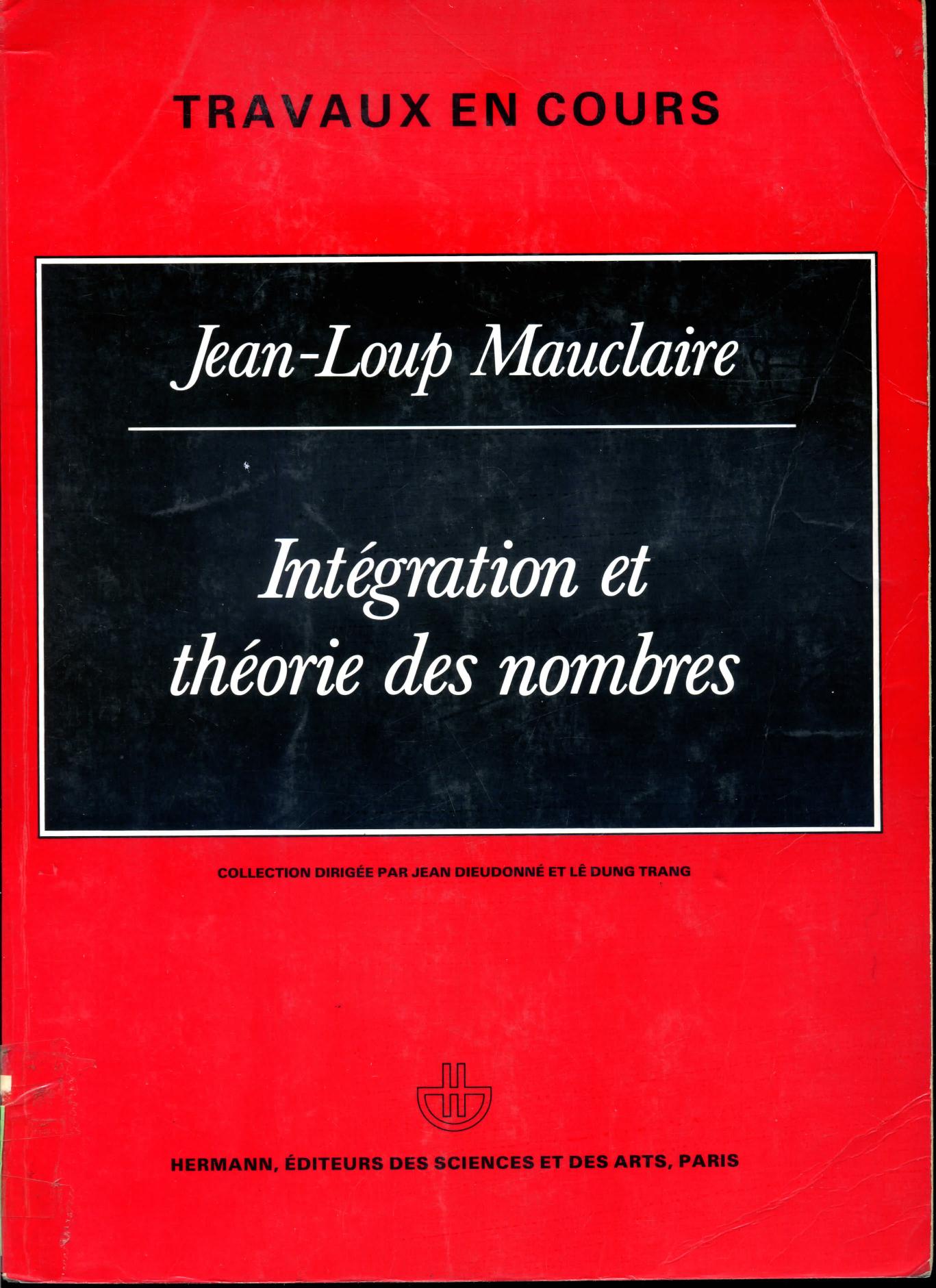 TRAVAUX EN COURS

Jean-Loup Mauclaire

Intégration et théorie des nombres

COLLECTION DIRIGÉE PAR JEAN DIEUDONNÉ ET LÊ DUNG TRANG

HERMANN, ÉDITEURS DES SCIENCES ET DES ARTS, PARIS